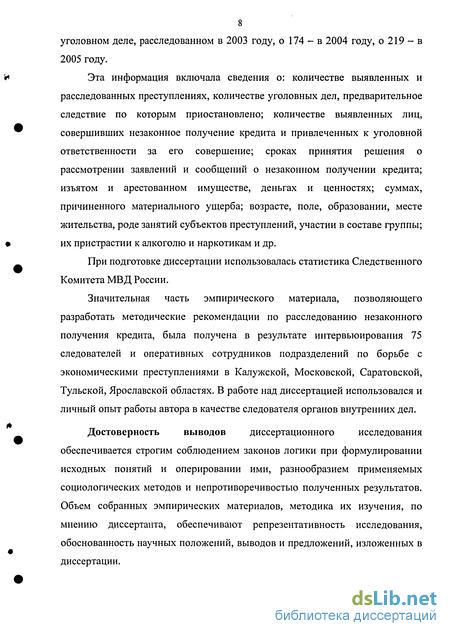 8

уголовном деле, расследованном в 2003 году, о 174 – в 2004 году, о 219 – в 2005 году.

Эта информация включала сведения о: количестве выявленных и расследованных преступлениях, количестве уголовных дел, предварительное следствие по которым приостановлено; количестве выявленных лиц, совершивших незаконное получение кредита и привлеченных к уголовной ответственности за его совершение; сроках принятия решения о рассмотрении заявлений и сообщений о незаконном получении кредита; изъятом и арестованном имуществе, деньгах и ценностях; суммах, причиненного материального ущерба; возрасте, поле, образовании, месте жительства, роде занятий субъектов преступлений, участии в составе группы; их пристрастии к алкоголю и наркотикам и др.

При подготовке диссертации использовалась статистика Следственного Комитета МВД России.

Значительная часть эмпирического материала, позволяющего разработать методические рекомендации по расследованию незаконного получения кредита, была получена в результате интервьюирования 75 следователей и оперативных сотрудников подразделений по борьбе с экономическими преступлениями в Калужской, Московской, Саратовской, Тульской, Ярославской областях. В работе над диссертацией использовался и личный опыт работы автора в качестве следователя органов внутренних дел.

Достоверность выводов диссертационного исследования обеспечивается строгим соблюдением законов логики при формулировании исходных понятий и оперировании ими, разнообразием применяемых социологических методов и непротиворечивостью полученных результатов. Объем собранных эмпирических материалов, методика их изучения, по мнению диссертанта, обеспечивают репрезентативность исследования, обоснованность научных положений, выводов и предложений, изложенных в диссертации.

dsLib.net
библиотека диссертаций